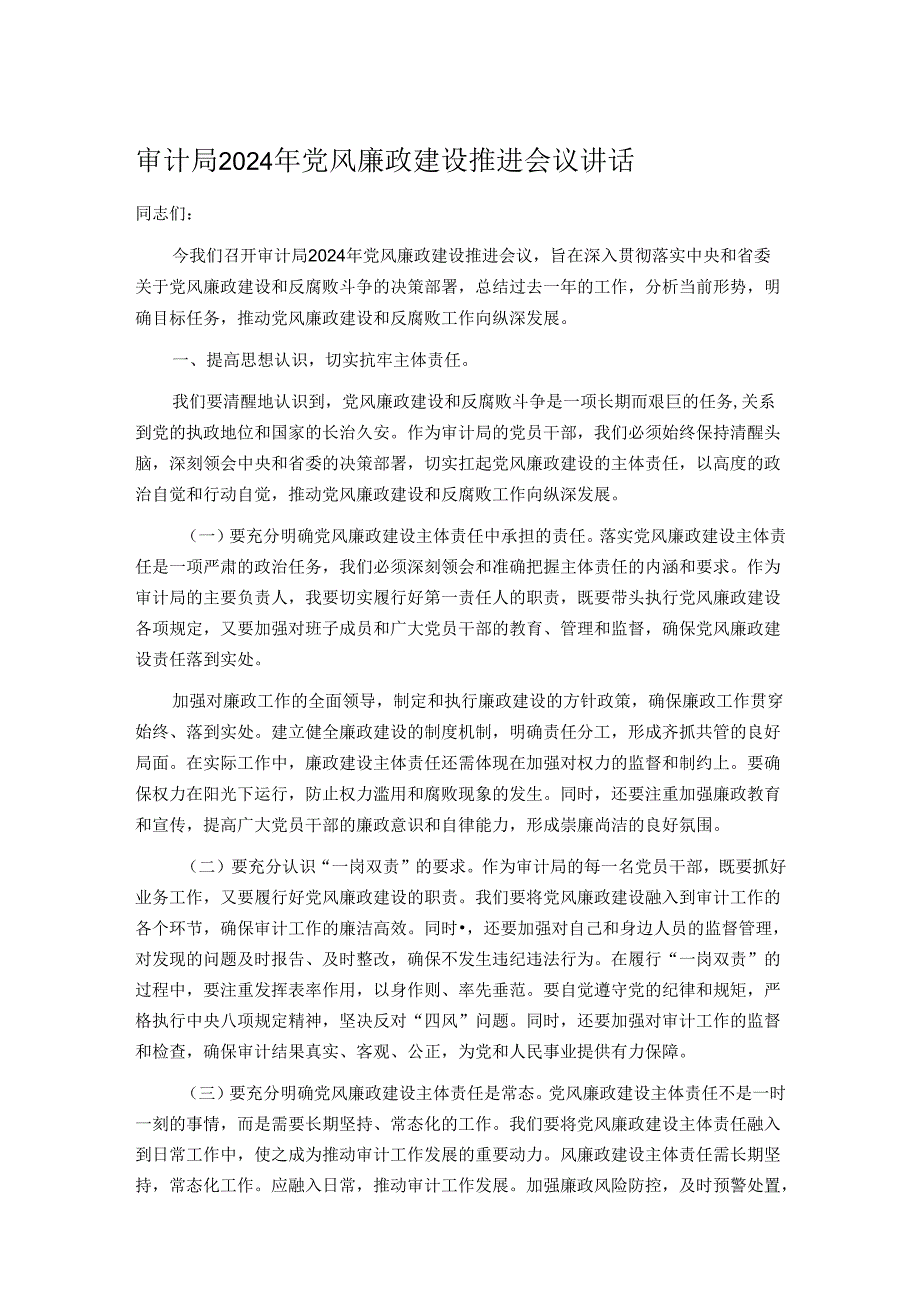 审计局2024年党风廉政建设推进会议讲话

同志们：

今我们召开审计局2024年党风廉政建设推进会议，旨在深入贯彻落实中央和省委关于党风廉政建设和反腐败斗争的决策部署，总结过去一年的工作，分析当前形势，明确目标任务，推动党风廉政建设和反腐败工作向纵深发展。

一、提高思想认识，切实抗牢主体责任。

我们要清醒地认识到，党风廉政建设和反腐败斗争是一项长期而艰巨的任务,关系到党的执政地位和国家的长治久安。作为审计局的党员干部，我们必须始终保持清醒头脑，深刻领会中央和省委的决策部署，切实扛起党风廉政建设的主体责任，以高度的政治自觉和行动自觉，推动党风廉政建设和反腐败工作向纵深发展。

（一）要充分明确党风廉政建设主体责任中承担的责任。落实党风廉政建设主体责任是一项严肃的政治任务，我们必须深刻领会和准确把握主体责任的内涵和要求。作为审计局的主要负责人，我要切实履行好第一责任人的职责，既要带头执行党风廉政建设各项规定，又要加强对班子成员和广大党员干部的教育、管理和监督，确保党风廉政建设责任落到实处。

加强对廉政工作的全面领导，制定和执行廉政建设的方针政策，确保廉政工作贯穿始终、落到实处。建立健全廉政建设的制度机制，明确责任分工，形成齐抓共管的良好局面。在实际工作中，廉政建设主体责任还需体现在加强对权力的监督和制约上。要确保权力在阳光下运行，防止权力滥用和腐败现象的发生。同时，还要注重加强廉政教育和宣传，提高广大党员干部的廉政意识和自律能力，形成崇廉尚洁的良好氛围。

（二）要充分认识“一岗双责”的要求。作为审计局的每一名党员干部，既要抓好业务工作，又要履行好党风廉政建设的职责。我们要将党风廉政建设融入到审计工作的各个环节，确保审计工作的廉洁高效。同时•，还要加强对自己和身边人员的监督管理，对发现的问题及时报告、及时整改，确保不发生违纪违法行为。在履行“一岗双责”的过程中，要注重发挥表率作用，以身作则、率先垂范。要自觉遵守党的纪律和规矩，严格执行中央八项规定精神，坚决反对“四风”问题。同时，还要加强对审计工作的监督和检查，确保审计结果真实、客观、公正，为党和人民事业提供有力保障。

（三）要充分明确党风廉政建设主体责任是常态。党风廉政建设主体责任不是一时一刻的事情，而是需要长期坚持、常态化的工作。我们要将党风廉政建设主体责任融入到日常工作中，使之成为推动审计工作发展的重要动力。风廉政建设主体责任需长期坚持，常态化工作。应融入日常，推动审计工作发展。加强廉政风险防控，及时预警处置，